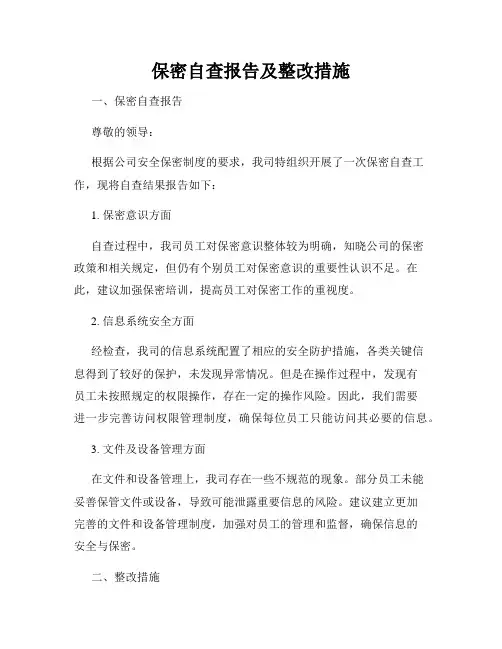 保密自查报告及整改措施

一、保密自查报告

尊敬的领导：

根据公司安全保密制度的要求，我司特组织开展了一次保密自查工作，现将自查结果报告如下：

1. 保密意识方面

自查过程中，我司员工对保密意识整体较为明确，知晓公司的保密政策和相关规定，但仍有个别员工对保密意识的重要性认识不足。在此，建议加强保密培训，提高员工对保密工作的重视度。

2. 信息系统安全方面

经检查，我司的信息系统配置了相应的安全防护措施，各类关键信息得到了较好的保护，未发现异常情况。但是在操作过程中，发现有员工未按照规定的权限操作，存在一定的操作风险。因此，我们需要进一步完善访问权限管理制度，确保每位员工只能访问其必要的信息。

3. 文件及设备管理方面

在文件和设备管理上，我司存在一些不规范的现象。部分员工未能妥善保管文件或设备，导致可能泄露重要信息的风险。建议建立更加完善的文件和设备管理制度，加强对员工的管理和监督，确保信息的安全与保密。

二、整改措施